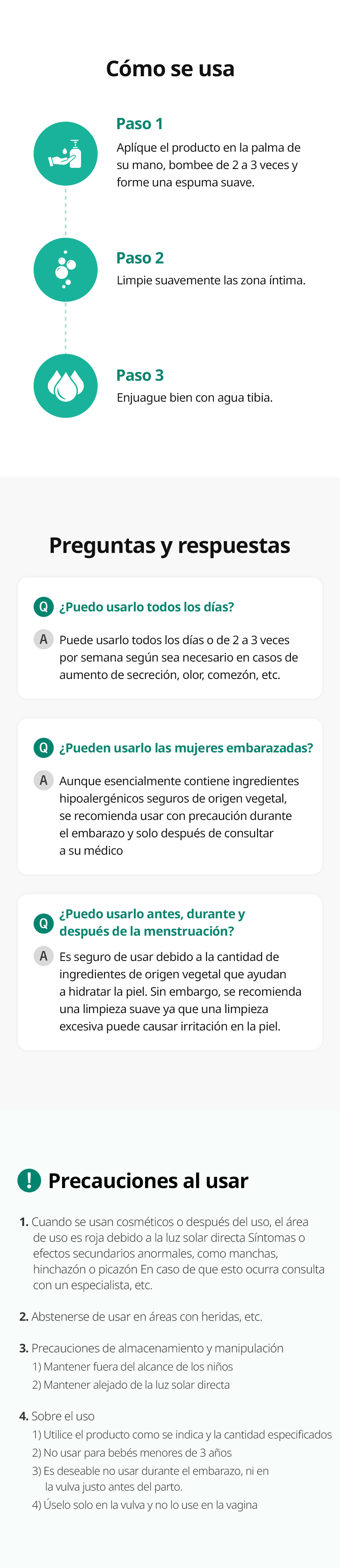 Cómo se usa

Paso 1
Aplíque el producto en la palma de su mano, bombee de 2 a 3 veces y forme una espuma suave.

Paso 2
Limpie suavemente las zona íntima.

Paso 3
Enjuague bien con agua tibia.

Preguntas y respuestas

Q ¿Puedo usarlo todos los días?
A Puede usarlo todos los días o de 2 a 3 veces por semana según sea necesario en casos de aumento de secreción, olor, comezón, etc.

Q ¿Pueden usarlo las mujeres embarazadas?
A Aunque esencialmente contiene ingredientes hipoalergénicos seguros de origen vegetal, se recomienda usar con precaución durante el embarazo y solo después de consultar a su médico

Q ¿Puedo usarlo antes, durante y después de la menstruación?
A Es seguro de usar debido a la cantidad de ingredientes de origen vegetal que ayudan a hidratar la piel. Sin embargo, se recomienda una limpieza suave ya que una limpieza excesiva puede causar irritación en la piel.

! Precauciones al usar

1. Cuando se usan cosméticos o después del uso, el área de uso es roja debido a la luz solar directa Síntomas o efectos secundarios anormales, como manchas, hinchazón o picazón En caso de que esto ocurra consulta con un especialista, etc.

2. Abstenerse de usar en áreas con heridas, etc.

3. Precauciones de almacenamiento y manipulación
1) Mantener fuera del alcance de los niños
2) Mantener alejado de la luz solar directa

4. Sobre el uso
1) Utilice el producto como se indica y la cantidad especificados
2) No usar para bebés menores de 3 años
3) Es deseable no usar durante el embarazo, ni en la vulva justo antes del parto.
4) Úselo solo en la vulva y no lo use en la vagina